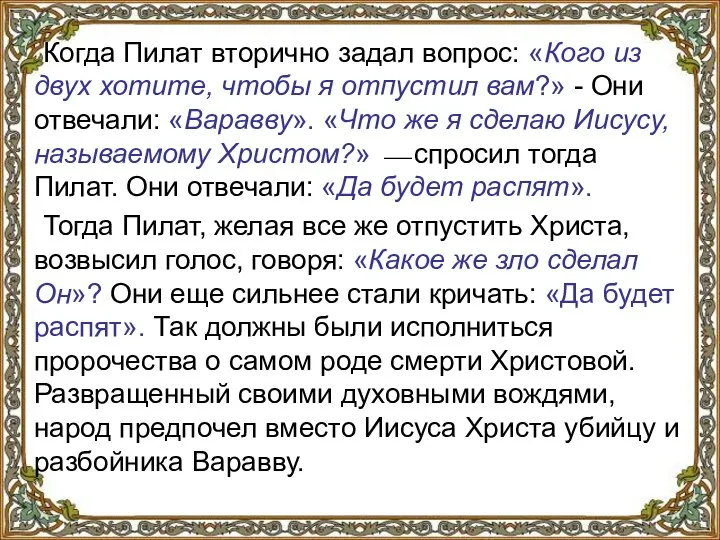 Когда Пилат вторично задал вопрос: «Кого из двух хотите, чтобы я отпустил вам?» - Они отвечали: «Варавву». «Что же я сделаю Иисусу, называемому Христом?» —спросил тогда Пилат. Они отвечали: «Да будет распят».

Тогда Пилат, желая все же отпустить Христа, возвысил голос, говоря: «Какое же зло сделал Он»? Они еще сильнее стали кричать: «Да будет распят». Так должны были исполниться пророчества о самом роде смерти Христовой. Развращенный своими духовными вождями, народ предпочел вместо Иисуса Христа убийцу и разбойника Варавву.